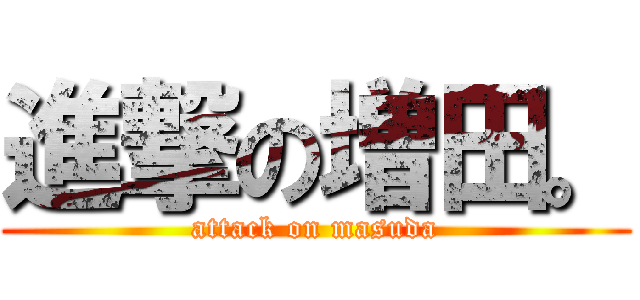 進撃の増田。
attack on masuda